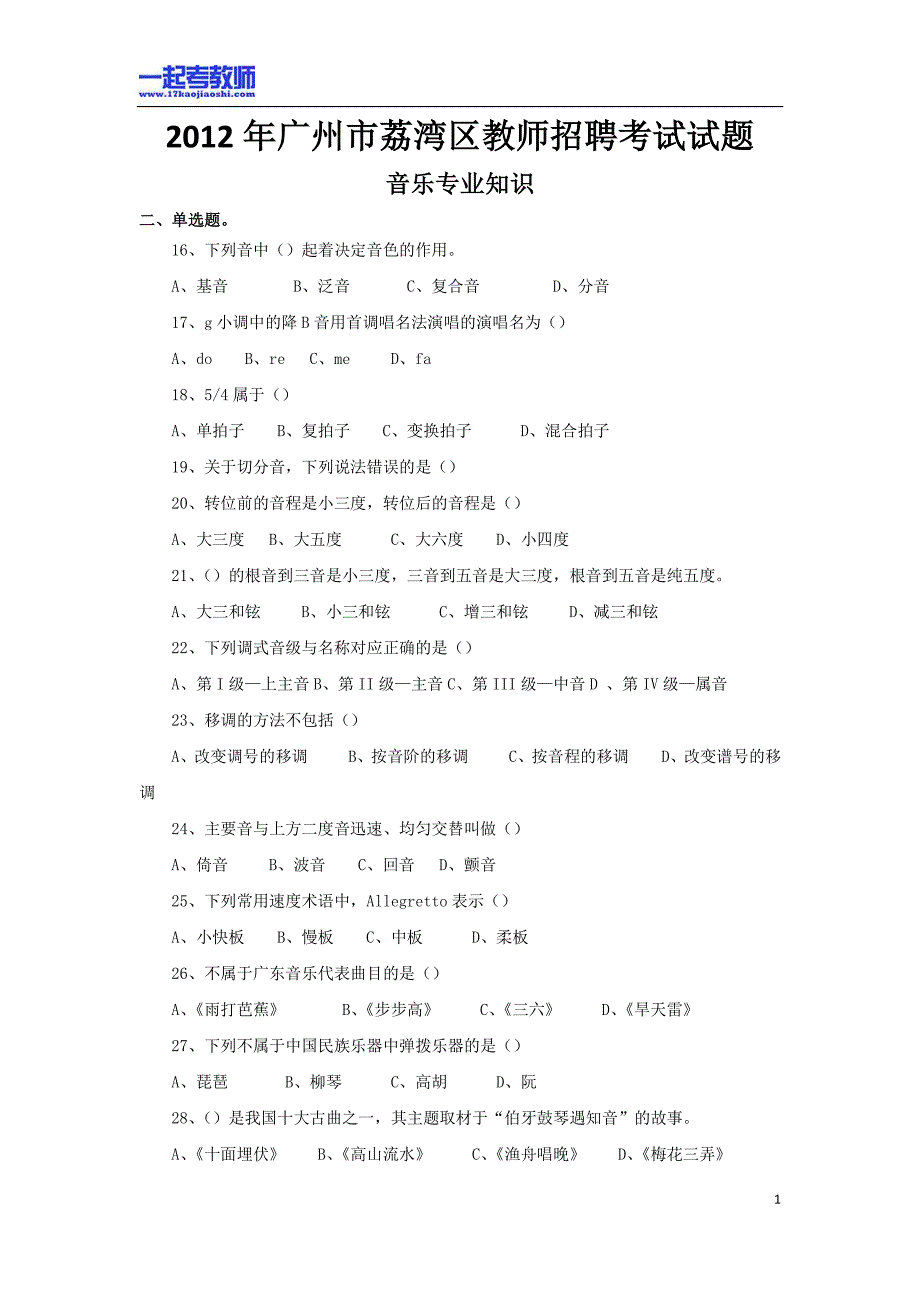 一起考教师
www.17kaojiaoshi.com

2012 年广州市荔湾区教师招聘考试试题

音乐专业知识

二、单选题。

16、下列音中（）起着决定音色的作用。

A、基音　B、泛音　C、复合音　D、分音

17、g 小调中的降 B 音用首调唱名法演唱的演唱名为（）

A、do　B、re　C、me　D、fa

18、5/4 属于（）

A、单拍子　B、复拍子　C、变换拍子　D、混合拍子

19、关于切分音，下列说法错误的是（）

20、转位前的音程是小三度，转位后的音程是（）

A、大三度　B、大五度　C、大六度　D、小四度

21、（）的根音到三音是小三度，三音到五音是大三度，根音到五音是纯五度。

A、大三和铉　B、小三和铉　C、增三和铉　D、减三和铉

22、下列调式音级与名称对应正确的是（）

A、第 I 级—上主音 B、第 II 级—主音 C、第 III 级—中音 D 、第 IV 级—属音

23、移调的方法不包括（）

A、改变调号的移调　B、按音阶的移调　C、按音程的移调　D、改变谱号的移调

24、主要音与上方二度音迅速、均匀交替叫做（）

A、倚音　B、波音　C、回音　D、颤音

25、下列常用速度术语中，Allegretto 表示（）

A、小快板　B、慢板　C、中板　D、柔板

26、不属于广东音乐代表曲目的是（）

A、《雨打芭蕉》　B、《步步高》　C、《三六》　D、《旱天雷》

27、下列不属于中国民族乐器中弹拨乐器的是（）

A、琵琶　B、柳琴　C、高胡　D、阮

28、（）是我国十大古曲之一，其主题取材于“伯牙鼓琴遇知音”的故事。

A、《十面埋伏》　B、《高山流水》　C、《渔舟唱晚》　D、《梅花三弄》

1